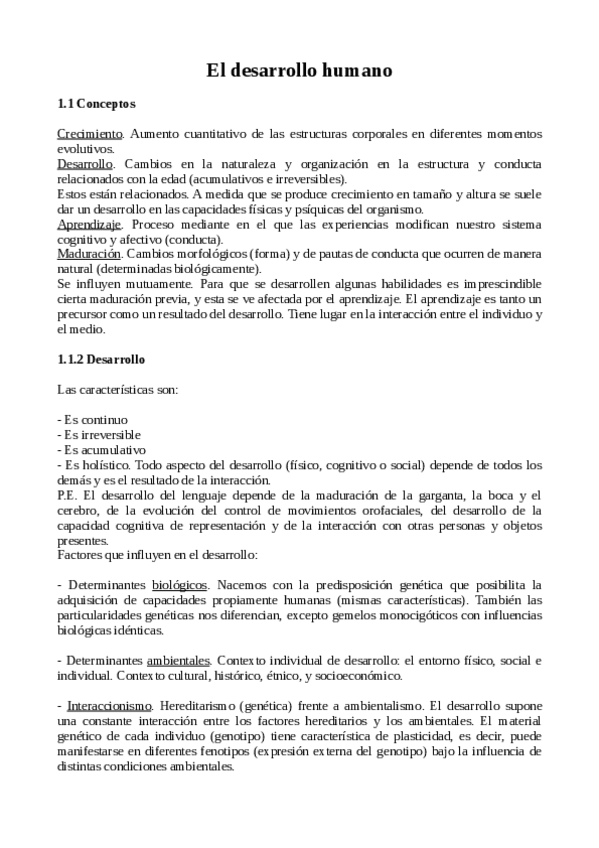 El desarrollo humano

1.1 Conceptos

Crecimiento. Aumento cuantitativo de las estructuras corporales en diferentes momentos evolutivos.
Desarrollo. Cambios en la naturaleza y organización en la estructura y conducta relacionados con la edad (acumulativos e irreversibles).
Estos están relacionados. A medida que se produce crecimiento en tamaño y altura se suele dar un desarrollo en las capacidades físicas y psíquicas del organismo.
Aprendizaje. Proceso mediante en el que las experiencias modifican nuestro sistema cognitivo y afectivo (conducta).
Maduración. Cambios morfológicos (forma) y de pautas de conducta que ocurren de manera natural (determinadas biológicamente).
Se influyen mutuamente. Para que se desarrollen algunas habilidades es imprescindible cierta maduración previa, y esta se ve afectada por el aprendizaje. El aprendizaje es tanto un precursor como un resultado del desarrollo. Tiene lugar en la interacción entre el individuo y el medio.

1.1.2 Desarrollo

Las características son:

- Es continuo
- Es irreversible
- Es acumulativo
- Es holístico. Todo aspecto del desarrollo (físico, cognitivo o social) depende de todos los demás y es el resultado de la interacción.
P.E. El desarrollo del lenguaje depende de la maduración de la garganta, la boca y el cerebro, de la evolución del control de movimientos orofaciales, del desarrollo de la capacidad cognitiva de representación y de la interacción con otras personas y objetos presentes.
Factores que influyen en el desarrollo:

- Determinantes biológicos. Nacemos con la predisposición genética que posibilita la adquisición de capacidades propiamente humanas (mismas características). También las particularidades genéticas nos diferencian, excepto gemelos monocigóticos con influencias biológicas idénticas.

- Determinantes ambientales. Contexto individual de desarrollo: el entorno físico, social e individual. Contexto cultural, histórico, étnico, y socioeconómico.

- Interaccionismo. Hereditarismo (genética) frente a ambientalismo. El desarrollo supone una constante interacción entre los factores hereditarios y los ambientales. El material genético de cada individuo (genotipo) tiene característica de plasticidad, es decir, puede manifestarse en diferentes fenotipos (expresión externa del genotipo) bajo la influencia de distintas condiciones ambientales.